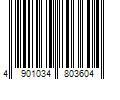 4 901034 803604